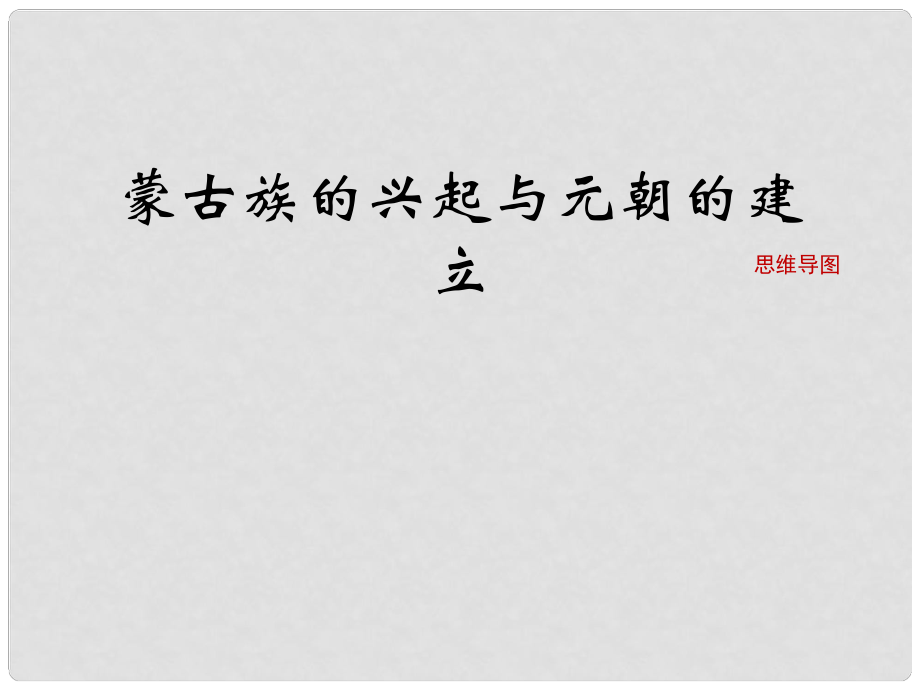 蒙古族的兴起与元朝的建立

思维导图